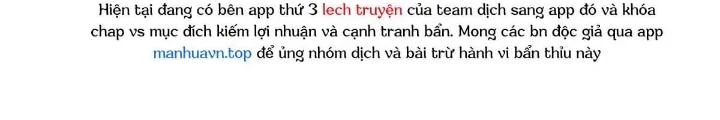 Hiện tại đang có bên app thứ 3 lech truyện của team dịch sang app đó và khóa chap vs mục đích kiếm lợi nhuận và cạnh tranh bẩn. Mong các bn độc giả qua app manhuavn.top để ủng nhóm dịch và bài trừ hành vi bẩn thỉu này